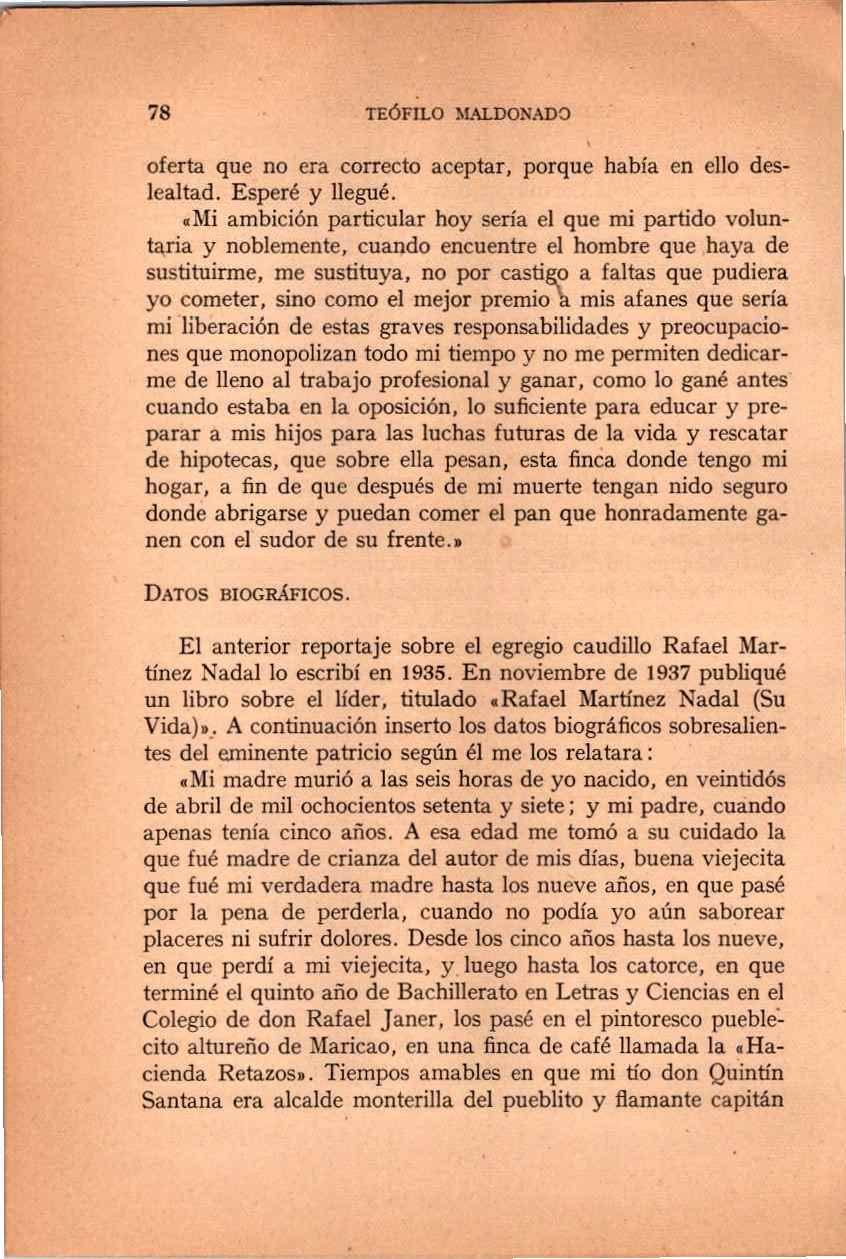 78 TEÓFILO MALDONADO

oferta que no era correcto aceptar, porque había en ello deslealtad. Esperé y llegué.

«Mi ambición particular hoy sería el que mi partido voluntaria y noblemente, cuando encuentre el hombre que haya de sustituirme, me sustituya, no por castigo a faltas que pudiera yo cometer, sino como el mejor premio a mis afanes que sería mi liberación de estas graves responsabilidades y preocupaciones que monopolizan todo mi tiempo y no me permiten dedicarme de lleno al trabajo profesional y ganar, como lo gané antes cuando estaba en la oposición, lo suficiente para educar y preparar a mis hijos para las luchas futuras de la vida y rescatar de hipotecas, que sobre ella pesan, esta finca donde tengo mi hogar, a fin de que después de mi muerte tengan nido seguro donde abrigarse y puedan comer el pan que honradamente ganen con el sudor de su frente.»

DATOS BIOGRÁFICOS.

El anterior reportaje sobre el egregio caudillo Rafael Martínez Nadal lo escribí en 1935. En noviembre de 1937 publiqué un libro sobre el líder, titulado «Rafael Martínez Nadal (Su Vida)». A continuación inserto los datos biográficos sobresalientes del eminente patricio según él me los relatara:

«Mi madre murió a las seis horas de yo nacido, en veintidós de abril de mil ochocientos setenta y siete; y mi padre, cuando apenas tenía cinco años. A esa edad me tomó a su cuidado la que fué madre de crianza del autor de mis días, buena viejecita que fué mi verdadera madre hasta los nueve años, en que pasé por la pena de perderla, cuando no podía yo aún saborear placeres ni sufrir dolores. Desde los cinco años hasta los nueve, en que perdí a mi viejecita, y luego hasta los catorce, en que terminé el quinto año de Bachillerato en Letras y Ciencias en el Colegio de don Rafael Janer, los pasé en el pintoresco pueblecito altureño de Maricao, en una finca de café llamada la «Hacienda Retazos». Tiempos amables en que mi tío don Quintín Santana era alcalde monterilla del pueblito y flamante capitán